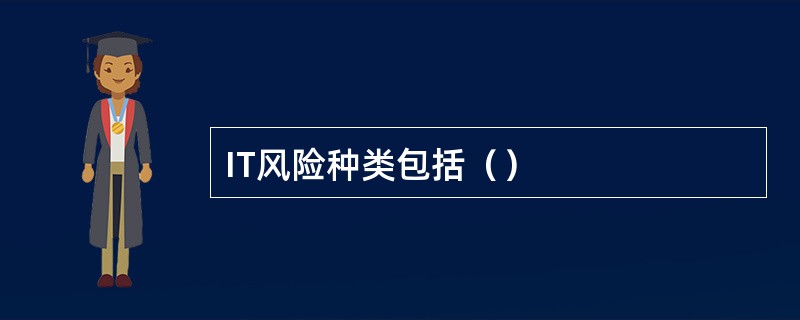 IT风险种类包括（）